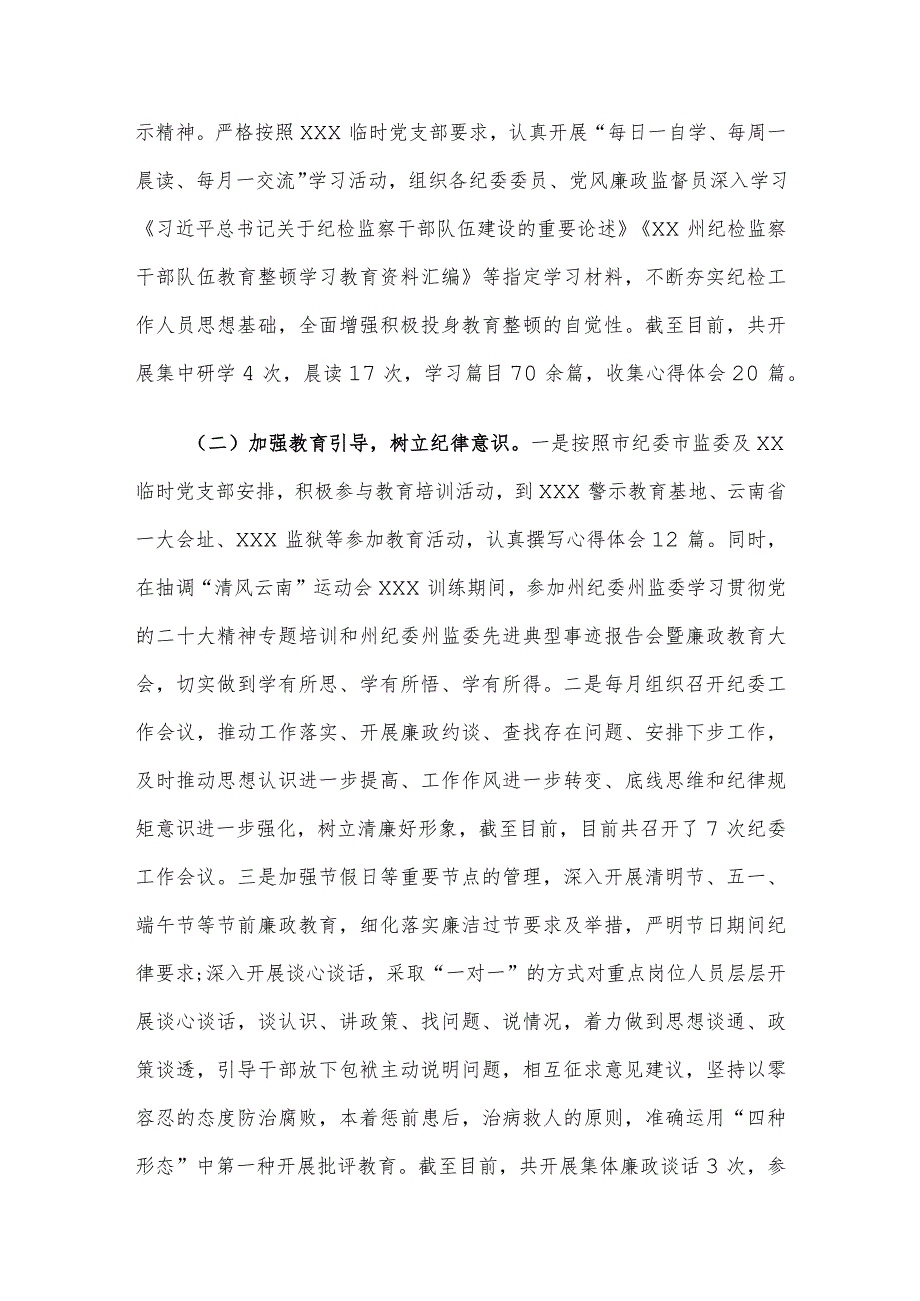 示精神。严格按照XXX临时党支部要求，认真开展“每日一自学、每周一晨读、每月一交流”学习活动，组织各纪委委员、党风廉政监督员深入学习《习近平总书记关于纪检监察干部队伍建设的重要论述》《XX州纪检监察干部队伍教育整顿学习教育资料汇编》等指定学习材料，不断夯实纪检工作人员思想基础，全面增强积极投身教育整顿的自觉性。截至目前，共开展集中研学4次，晨读17次，学习篇目70余篇，收集心得体会20篇。

（二）加强教育引导，树立纪律意识。一是按照市纪委市监委及XX临时党支部安排，积极参与教育培训活动，到XXX警示教育基地、云南省一大会址、XXX监狱等参加教育活动，认真撰写心得体会12篇。同时，在抽调“清风云南”运动会XXX训练期间，参加州纪委州监委学习贯彻党的二十大精神专题培训和州纪委州监委先进典型事迹报告会暨廉政教育大会，切实做到学有所思、学有所悟、学有所得。二是每月组织召开纪委工作会议，推动工作落实、开展廉政约谈、查找存在问题、安排下步工作，及时推动思想认识进一步提高、工作作风进一步转变、底线思维和纪律规矩意识进一步强化，树立清廉好形象，截至目前，目前共召开了7次纪委工作会议。三是加强节假日等重要节点的管理，深入开展清明节、五一、端午节等节前廉政教育，细化落实廉洁过节要求及举措，严明节日期间纪律要求;深入开展谈心谈话，采取“一对一”的方式对重点岗位人员层层开展谈心谈话，谈认识、讲政策、找问题、说情况，着力做到思想谈通、政策谈透，引导干部放下包袱主动说明问题，相互征求意见建议，坚持以零容忍的态度防治腐败，本着惩前患后，治病救人的原则，准确运用“四种形态”中第一种开展批评教育。截至目前，共开展集体廉政谈话3次，参